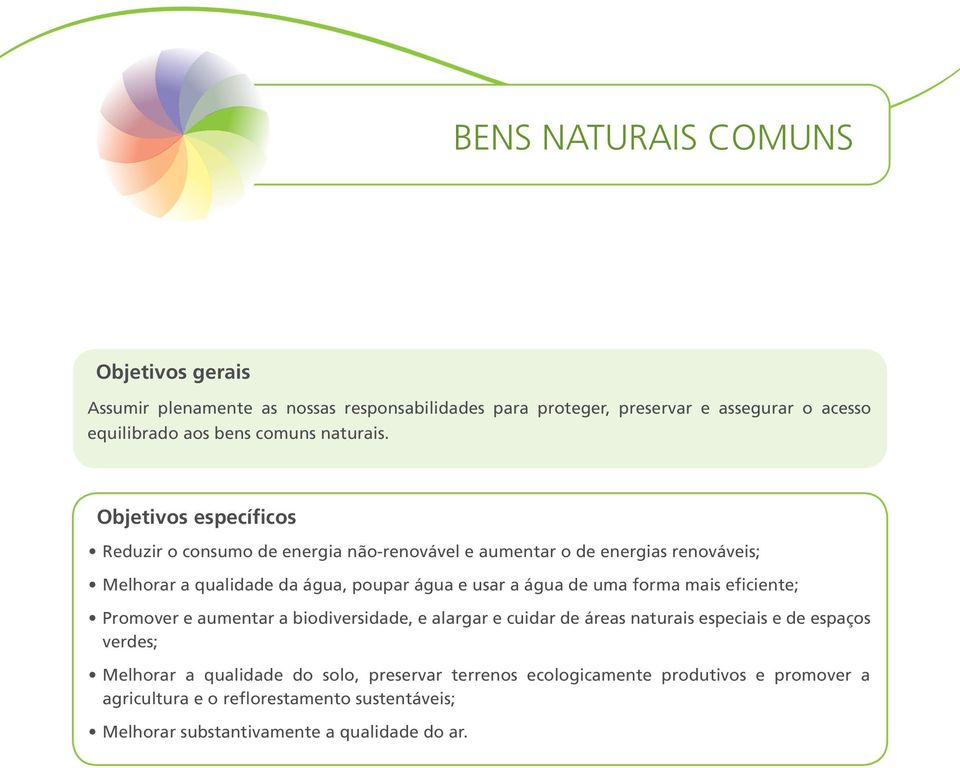 BENS NATURAIS COMUNS

Objetivos gerais

Assumir plenamente as nossas responsabilidades para proteger, preservar e assegurar o acesso equilibrado aos bens comuns naturais.

Objetivos específicos

• Reduzir o consumo de energia não-renovável e aumentar o de energias renováveis;

• Melhorar a qualidade da água, poupar água e usar a água de uma forma mais eficiente;

• Promover e aumentar a biodiversidade, e alargar e cuidar de áreas naturais especiais e de espaços verdes;

• Melhorar a qualidade do solo, preservar terrenos ecologicamente produtivos e promover a agricultura e o reflorestamento sustentáveis;

• Melhorar substantivamente a qualidade do ar.